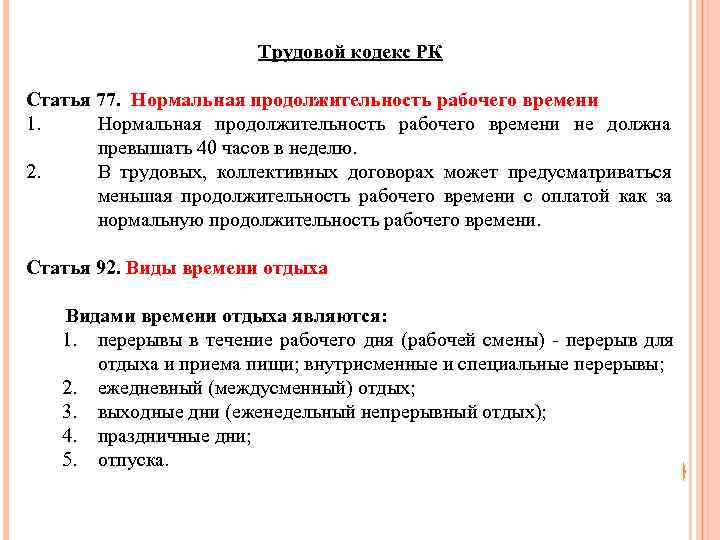 Трудовой кодекс РК

Статья 77. Нормальная продолжительность рабочего времени
1. Нормальная продолжительность рабочего времени не должна превышать 40 часов в неделю.
2. В трудовых, коллективных договорах может предусматриваться меньшая продолжительность рабочего времени с оплатой как за нормальную продолжительность рабочего времени.

Статья 92. Виды времени отдыха

Видами времени отдыха являются:
1. перерывы в течение рабочего дня (рабочей смены) - перерыв для отдыха и приема пищи; внутрисменные и специальные перерывы;
2. ежедневный (междусменный) отдых;
3. выходные дни (еженедельный непрерывный отдых);
4. праздничные дни;
5. отпуска.